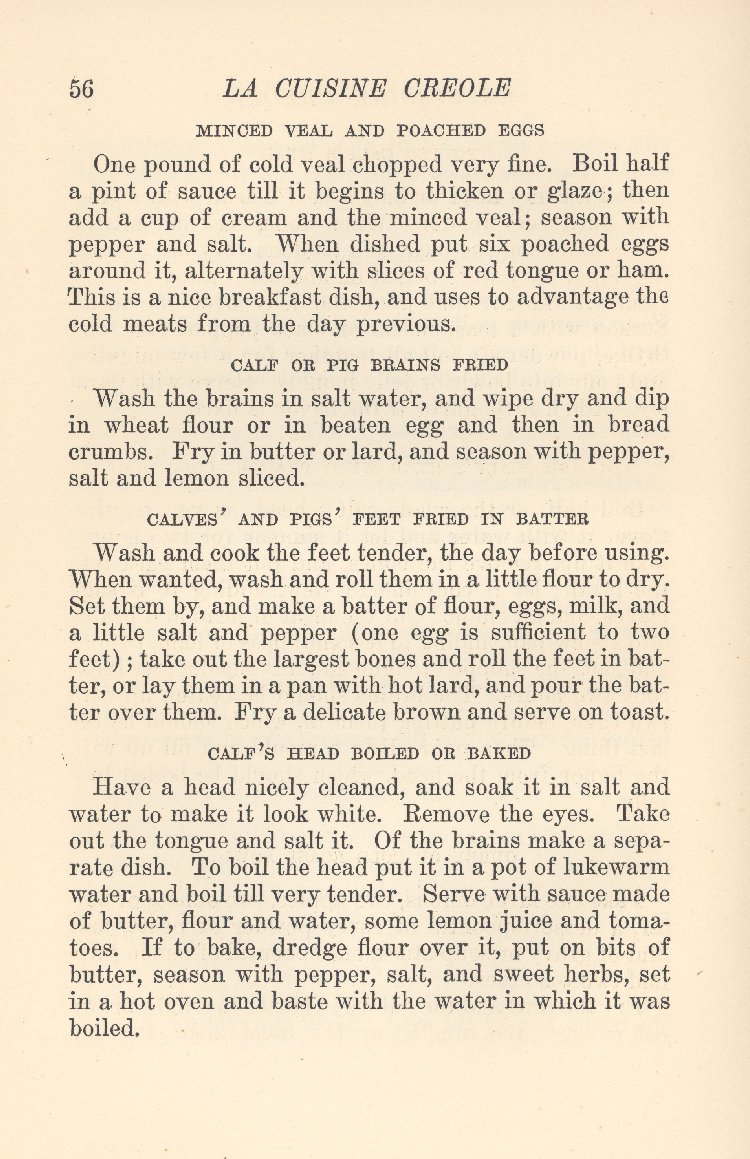 56 LA CUISINE CREOLE

MINCED VEAL AND POACHED EGGS

One pound of cold veal chopped very fine. Boil half a pint of sauce till it begins to thicken or glaze; then add a cup of cream and the minced veal; season with pepper and salt. When dished put six poached eggs around it, alternately with slices of red tongue or ham. This is a nice breakfast dish, and uses to advantage the cold meats from the day previous.

CALF OR PIG BRAINS FRIED

Wash the brains in salt water, and wipe dry and dip in wheat flour or in beaten egg and then in bread crumbs. Fry in butter or lard, and season with pepper, salt and lemon sliced.

CALVES' AND PIGS' FEET FRIED IN BATTER

Wash and cook the feet tender, the day before using. When wanted, wash and roll them in a little flour to dry. Set them by, and make a batter of flour, eggs, milk, and a little salt and pepper (one egg is sufficient to two feet); take out the largest bones and roll the feet in batter, or lay them in a pan with hot lard, and pour the batter over them. Fry a delicate brown and serve on toast.

CALF'S HEAD BOILED OR BAKED

Have a head nicely cleaned, and soak it in salt and water to make it look white. Remove the eyes. Take out the tongue and salt it. Of the brains make a separate dish. To boil the head put it in a pot of lukewarm water and boil till very tender. Serve with sauce made of butter, flour and water, some lemon juice and tomatoes. If to bake, dredge flour over it, put on bits of butter, season with pepper, salt, and sweet herbs, set in a hot oven and baste with the water in which it was boiled.